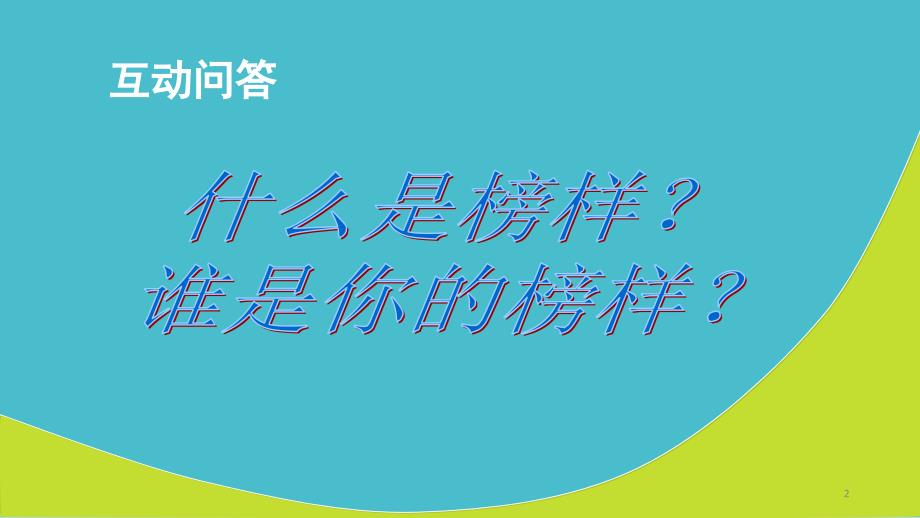 互动问答

什么是榜样？
谁是你的榜样？

2